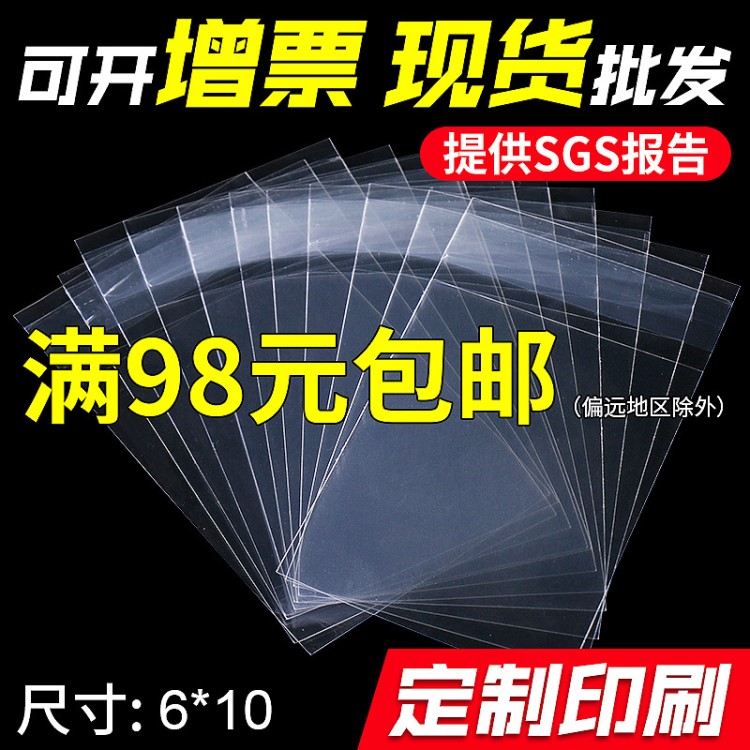 可开增票 现货批发

提供SGS报告

满98元包邮（偏远地区除外）

尺寸: 6*10

定制印刷